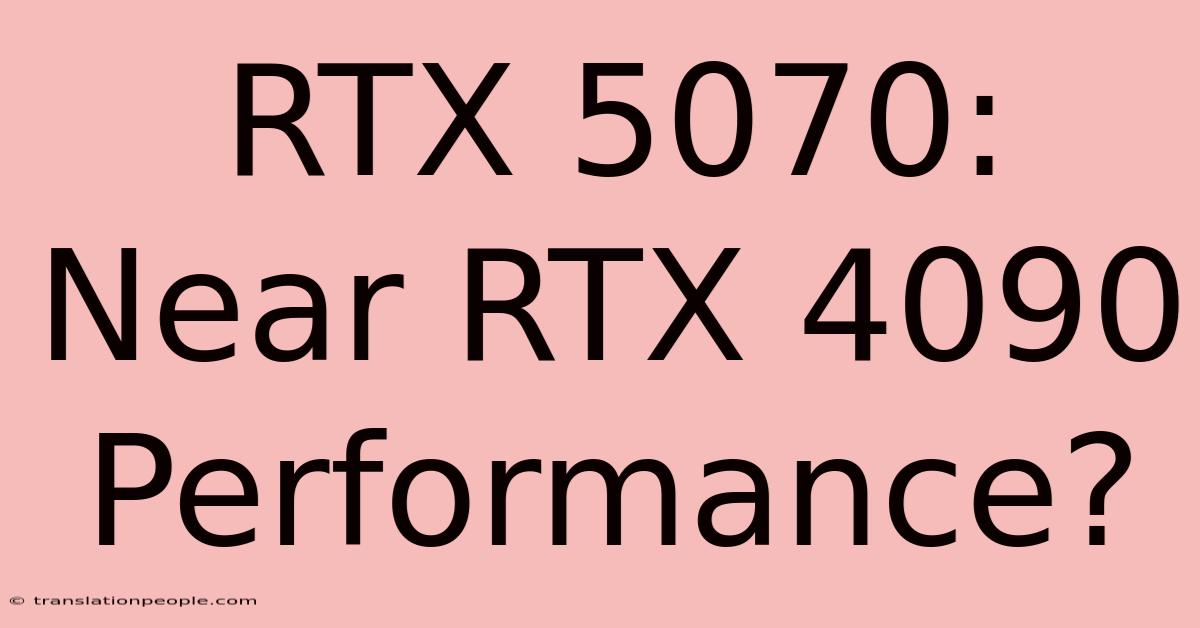 RTX 5070: Near RTX 4090 Performance?

© translationpeople.com